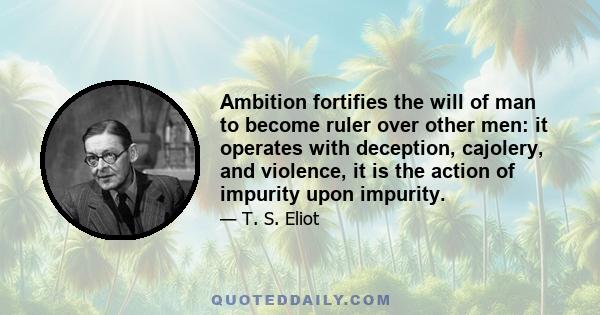 Ambition fortifies the will of man to become ruler over other men: it operates with deception, cajolery, and violence, it is the action of impurity upon impurity.

— T. S. Eliot

QUOTEDDAILY.COM